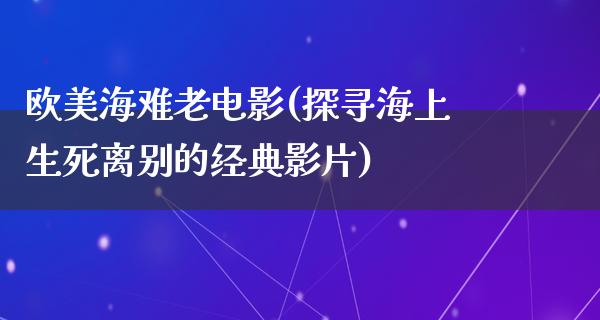 欧美海难老电影(探寻海上生死离别的经典影片)